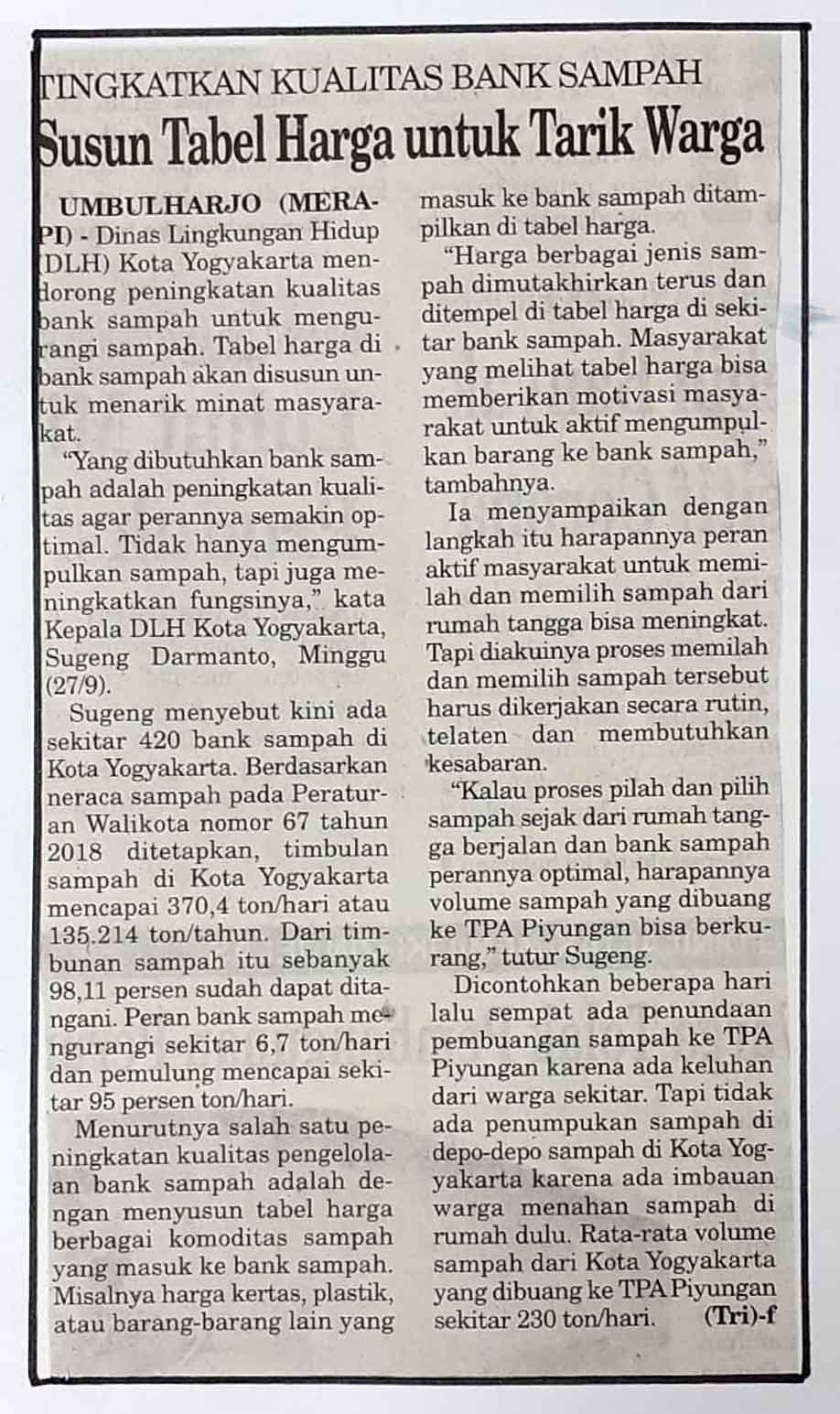 TINGKATKAN KUALITAS BANK SAMPAH

Susun Tabel Harga untuk Tarik Warga

UMBULHARJO (MERAPI) - Dinas Lingkungan Hidup (DLH) Kota Yogyakarta mendorong peningkatan kualitas bank sampah untuk mengurangi sampah. Tabel harga di bank sampah akan disusun untuk menarik minat masyarakat.

"Yang dibutuhkan bank sampah adalah peningkatan kualitas agar perannya semakin optimal. Tidak hanya mengumpulkan sampah, tapi juga meningkatkan fungsinya," kata Kepala DLH Kota Yogyakarta, Sugeng Darmanto, Minggu (27/9).

Sugeng menyebut kini ada sekitar 420 bank sampah di Kota Yogyakarta. Berdasarkan neraca sampah pada Peraturan Walikota nomor 67 tahun 2018 ditetapkan, timbulan sampah di Kota Yogyakarta mencapai 370,4 ton/hari atau 135.214 ton/tahun. Dari timbunan sampah itu sebanyak 98,11 persen sudah dapat ditangani. Peran bank sampah mengurangi sekitar 6,7 ton/hari dan pemulung mencapai sekitar 95 persen ton/hari.

Menurutnya salah satu peningkatan kualitas pengelolaan bank sampah adalah dengan menyusun tabel harga berbagai komoditas sampah yang masuk ke bank sampah. Misalnya harga kertas, plastik, atau barang-barang lain yang masuk ke bank sampah ditampilkan di tabel harga.

"Harga berbagai jenis sampah dimutakhirkan terus dan ditempel di tabel harga di sekitar bank sampah. Masyarakat yang melihat tabel harga bisa memberikan motivasi masyarakat untuk aktif mengumpulkan barang ke bank sampah," tambahnya.

Ia menyampaikan dengan langkah itu harapannya peran aktif masyarakat untuk memilah dan memilih sampah dari rumah tangga bisa meningkat. Tapi diakuinya proses memilah dan memilih sampah tersebut harus dikerjakan secara rutin, telaten dan membutuhkan kesabaran.

"Kalau proses pilah dan pilih sampah sejak dari rumah tangga berjalan dan bank sampah perannya optimal, harapannya volume sampah yang dibuang ke TPA Piyungan bisa berkurang," tutur Sugeng.

Dicontohkan beberapa hari lalu sempat ada penundaan pembuangan sampah ke TPA Piyungan karena ada keluhan dari warga sekitar. Tapi tidak ada penumpukan sampah di depo-depo sampah di Kota Yogyakarta karena ada imbauan warga menahan sampah di rumah dulu. Rata-rata volume sampah dari Kota Yogyakarta yang dibuang ke TPA Piyungan sekitar 230 ton/hari. (Tri)-f